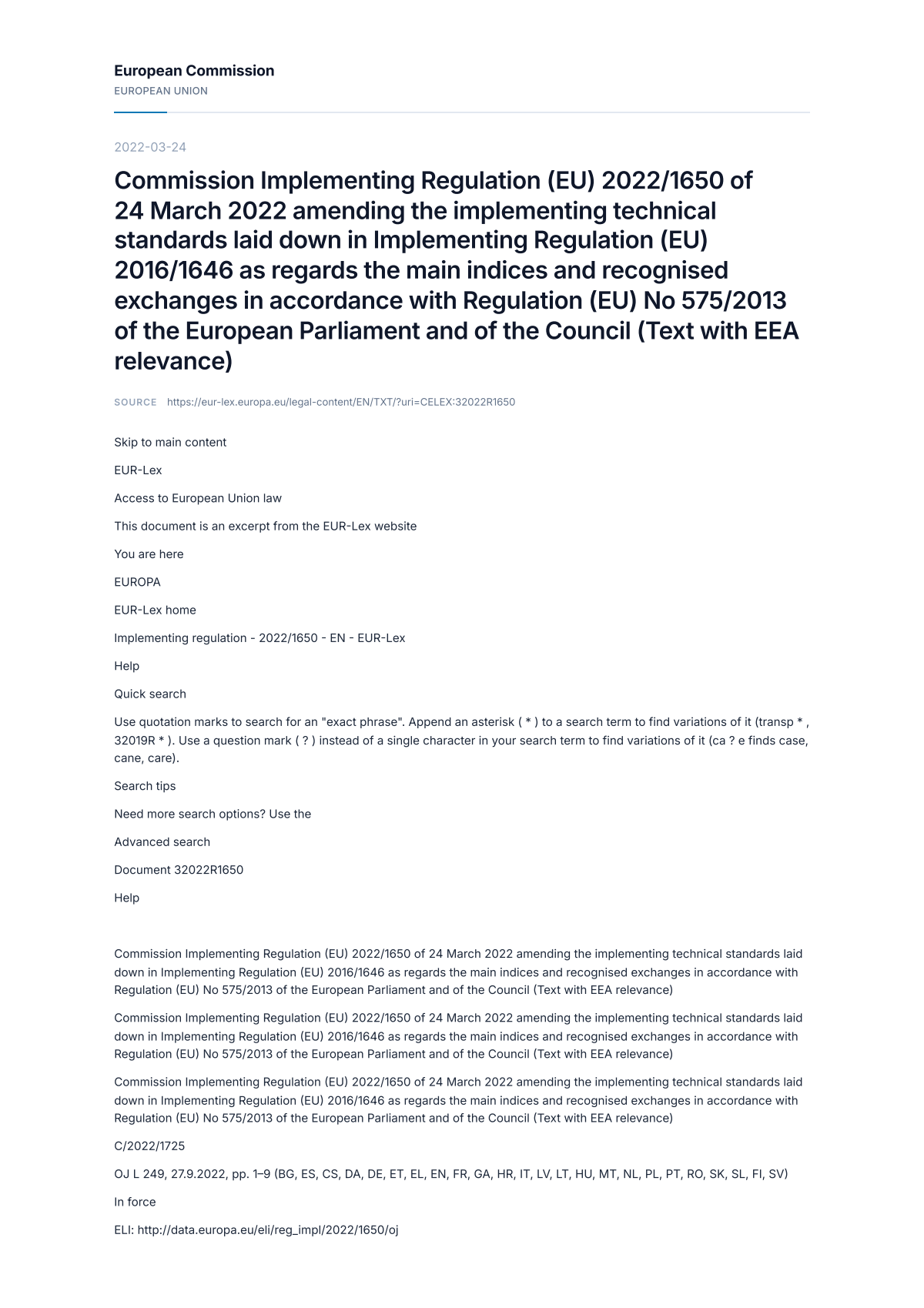 European Commission
EUROPEAN UNION

2022-03-24

Commission Implementing Regulation (EU) 2022/1650 of 24 March 2022 amending the implementing technical standards laid down in Implementing Regulation (EU) 2016/1646 as regards the main indices and recognised exchanges in accordance with Regulation (EU) No 575/2013 of the European Parliament and of the Council (Text with EEA relevance)

SOURCE https://eur-lex.europa.eu/legal-content/EN/TXT/?uri=CELEX:32022R1650

Skip to main content

EUR-Lex

Access to European Union law

This document is an excerpt from the EUR-Lex website

You are here

EUROPA

EUR-Lex home

Implementing regulation - 2022/1650 - EN - EUR-Lex

Help

Quick search

Use quotation marks to search for an "exact phrase". Append an asterisk ( * ) to a search term to find variations of it (transp * , 32019R * ). Use a question mark ( ? ) instead of a single character in your search term to find variations of it (ca ? e finds case, cane, care).

Search tips

Need more search options? Use the

Advanced search

Document 32022R1650

Help

Commission Implementing Regulation (EU) 2022/1650 of 24 March 2022 amending the implementing technical standards laid down in Implementing Regulation (EU) 2016/1646 as regards the main indices and recognised exchanges in accordance with Regulation (EU) No 575/2013 of the European Parliament and of the Council (Text with EEA relevance)

Commission Implementing Regulation (EU) 2022/1650 of 24 March 2022 amending the implementing technical standards laid down in Implementing Regulation (EU) 2016/1646 as regards the main indices and recognised exchanges in accordance with Regulation (EU) No 575/2013 of the European Parliament and of the Council (Text with EEA relevance)

Commission Implementing Regulation (EU) 2022/1650 of 24 March 2022 amending the implementing technical standards laid down in Implementing Regulation (EU) 2016/1646 as regards the main indices and recognised exchanges in accordance with Regulation (EU) No 575/2013 of the European Parliament and of the Council (Text with EEA relevance)

C/2022/1725

OJ L 249, 27.9.2022, pp. 1–9 (BG, ES, CS, DA, DE, ET, EL, EN, FR, GA, HR, IT, LV, LT, HU, MT, NL, PL, PT, RO, SK, SL, FI, SV)

In force

ELI: http://data.europa.eu/eli/reg_impl/2022/1650/oj